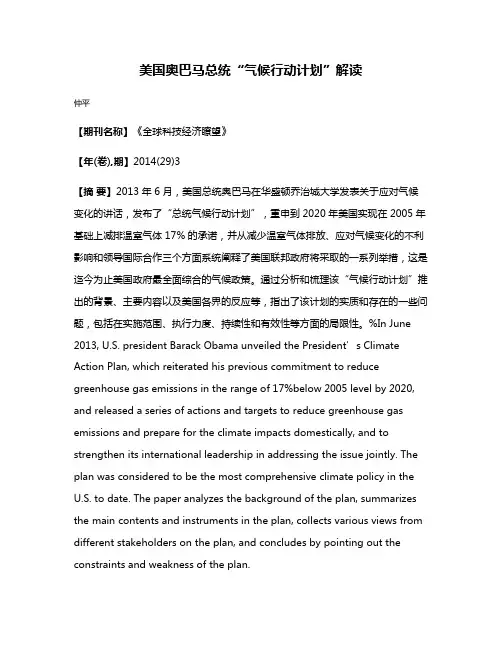 美国奥巴马总统“气候行动计划”解读

仲平

【期刊名称】《全球科技经济瞭望》

【年(卷),期】2014(29)3

【摘 要】2013 年 6 月，美国总统奥巴马在华盛顿乔治城大学发表关于应对气候变化的讲话，发布了“总统气候行动计划”，重申到 2020 年美国实现在 2005 年基础上减排温室气体 17% 的承诺，并从减少温室气体排放、应对气候变化的不利影响和领导国际合作三个方面系统阐释了美国联邦政府将采取的一系列举措，这是迄今为止美国政府最全面综合的气候政策。通过分析和梳理该“气候行动计划”推出的背景、主要内容以及美国各界的反应等，指出了该计划的实质和存在的一些问题，包括在实施范围、执行力度、持续性和有效性等方面的局限性。%In June 2013, U.S. president Barack Obama unveiled the President’s Climate Action Plan, which reiterated his previous commitment to reduce greenhouse gas emissions in the range of 17%below 2005 level by 2020, and released a series of actions and targets to reduce greenhouse gas emissions and prepare for the climate impacts domestically, and to strengthen its international leadership in addressing the issue jointly. The plan was considered to be the most comprehensive climate policy in the U.S. to date. The paper analyzes the background of the plan, summarizes the main contents and instruments in the plan, collects various views from different stakeholders on the plan, and concludes by pointing out the constraints and weakness of the plan.